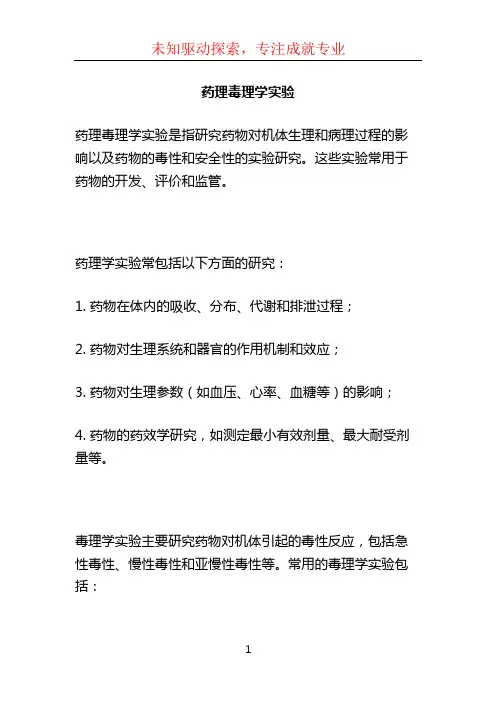 未知驱动探索，专注成就专业

药理毒理学实验

药理毒理学实验是指研究药物对机体生理和病理过程的影响以及药物的毒性和安全性的实验研究。这些实验常用于药物的开发、评价和监管。

药理学实验常包括以下方面的研究：

1. 药物在体内的吸收、分布、代谢和排泄过程；

2. 药物对生理系统和器官的作用机制和效应；

3. 药物对生理参数（如血压、心率、血糖等）的影响；

4. 药物的药效学研究，如测定最小有效剂量、最大耐受剂量等。

毒理学实验主要研究药物对机体引起的毒性反应，包括急性毒性、慢性毒性和亚慢性毒性等。常用的毒理学实验包括：

1